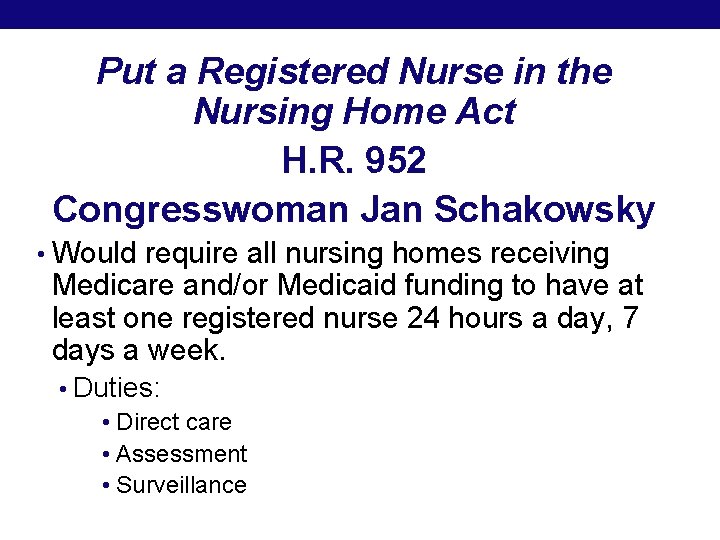 Put a Registered Nurse in the Nursing Home Act

H.R. 952

Congresswoman Jan Schakowsky

• Would require all nursing homes receiving Medicare and/or Medicaid funding to have at least one registered nurse 24 hours a day, 7 days a week.

• Duties:

• Direct care

• Assessment

• Surveillance